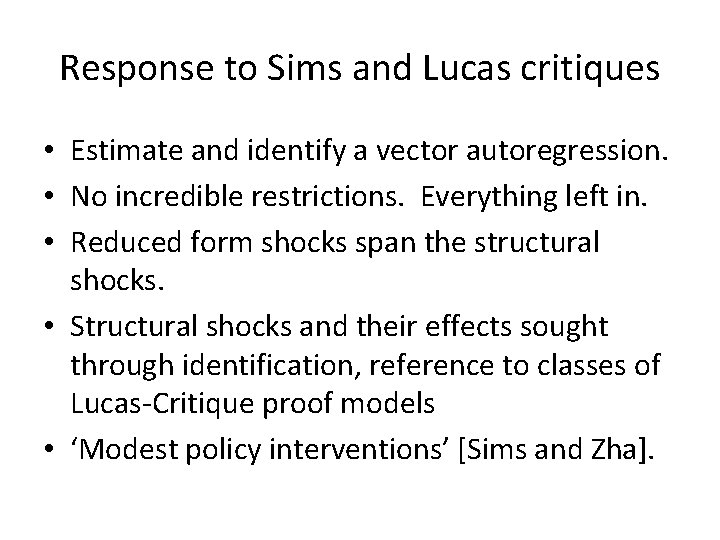 Response to Sims and Lucas critiques

• Estimate and identify a vector autoregression.
• No incredible restrictions.  Everything left in.
• Reduced form shocks span the structural shocks.
• Structural shocks and their effects sought through identification, reference to classes of Lucas-Critique proof models
• ‘Modest policy interventions’ [Sims and Zha].